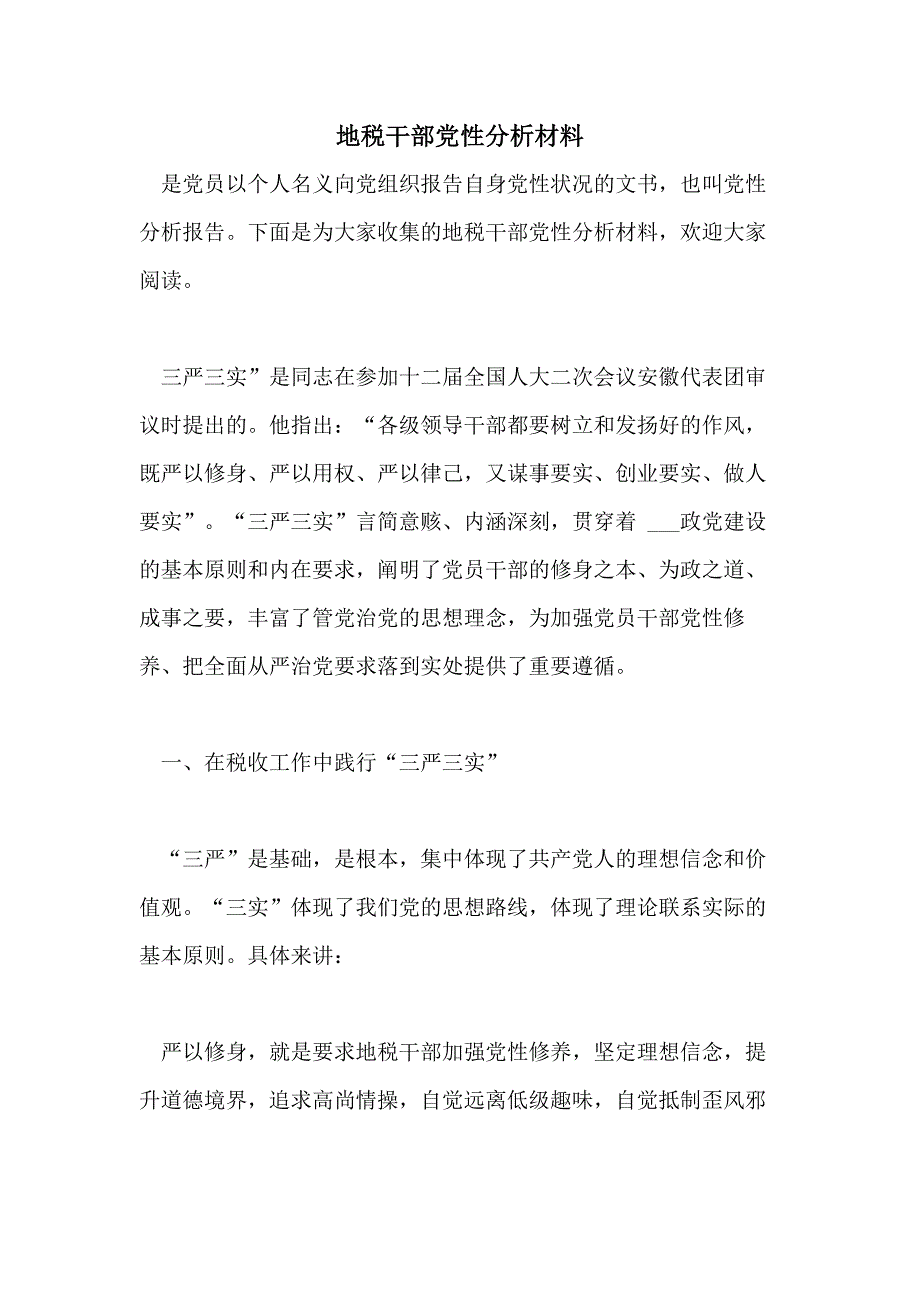 地税干部党性分析材料

是党员以个人名义向党组织报告自身党性状况的文书，也叫党性分析报告。下面是为大家收集的地税干部党性分析材料，欢迎大家阅读。

三严三实”是同志在参加十二届全国人大二次会议安徽代表团审议时提出的。他指出：“各级领导干部都要树立和发扬好的作风，既严以修身、严以用权、严以律己，又谋事要实、创业要实、做人要实”。“三严三实”言简意赅、内涵深刻，贯穿着 ___政党建设的基本原则和内在要求，阐明了党员干部的修身之本、为政之道、成事之要，丰富了管党治党的思想理念，为加强党员干部党性修养、把全面从严治党要求落到实处提供了重要遵循。

一、在税收工作中践行“三严三实”

“三严”是基础，是根本，集中体现了共产党人的理想信念和价值观。“三实”体现了我们党的思想路线，体现了理论联系实际的基本原则。具体来讲：

严以修身，就是要求地税干部加强党性修养，坚定理想信念，提升道德境界，追求高尚情操，自觉远离低级趣味，自觉抵制歪风邪